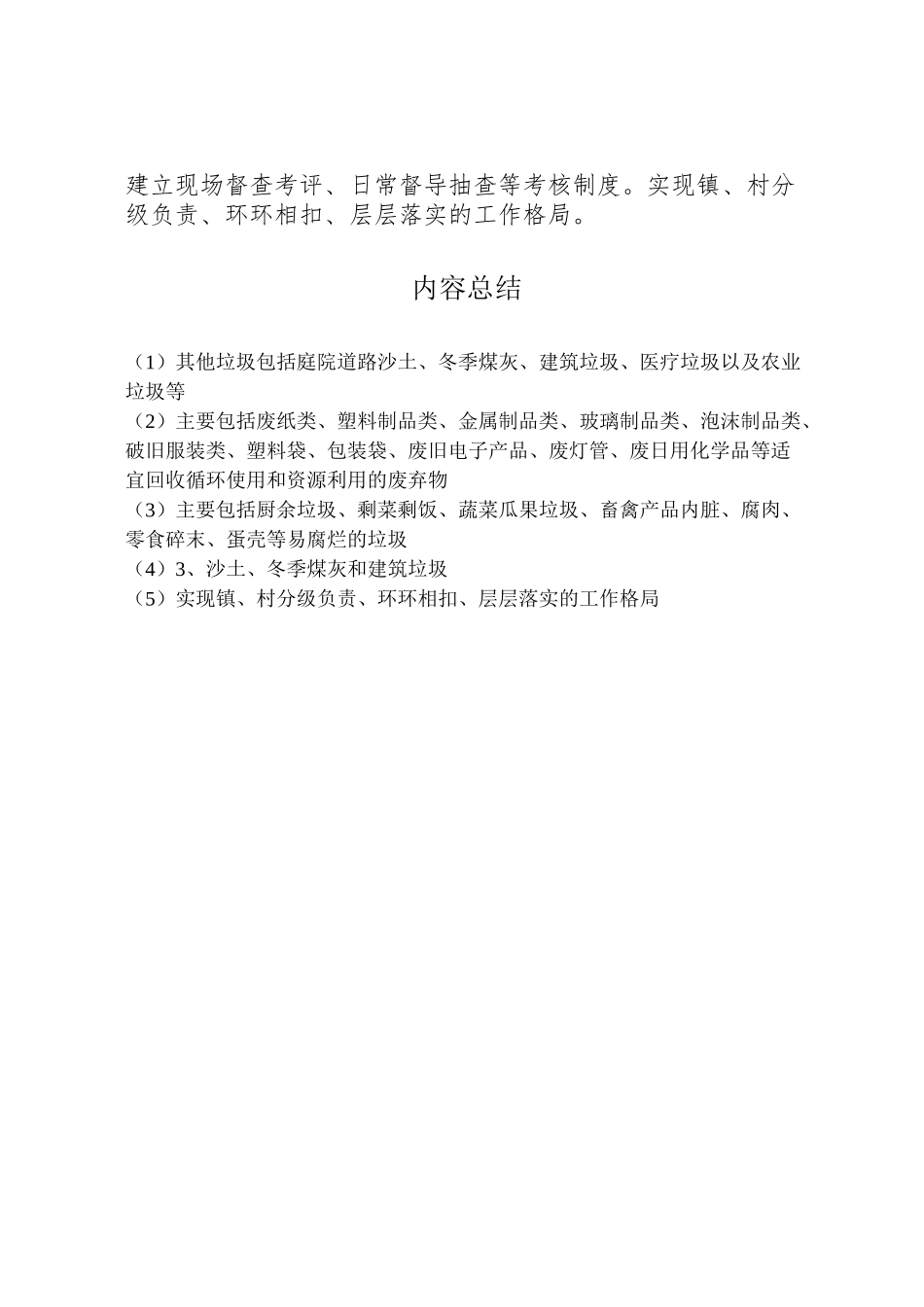 建立现场督查考评、日常督导抽查等考核制度。实现镇、村分级负责、环环相扣、层层落实的工作格局。

内容总结

（1）其他垃圾包括庭院道路沙土、冬季煤灰、建筑垃圾、医疗垃圾以及农业垃圾等
（2）主要包括废纸类、塑料制品类、金属制品类、玻璃制品类、泡沫制品类、破旧服装类、塑料袋、包装袋、废旧电子产品、废灯管、废日用化学品等适宜回收循环使用和资源利用的废弃物
（3）主要包括厨余垃圾、剩菜剩饭、蔬菜瓜果垃圾、畜禽产品内脏、腐肉、零食碎末、蛋壳等易腐烂的垃圾
（4）3、沙土、冬季煤灰和建筑垃圾
（5）实现镇、村分级负责、环环相扣、层层落实的工作格局